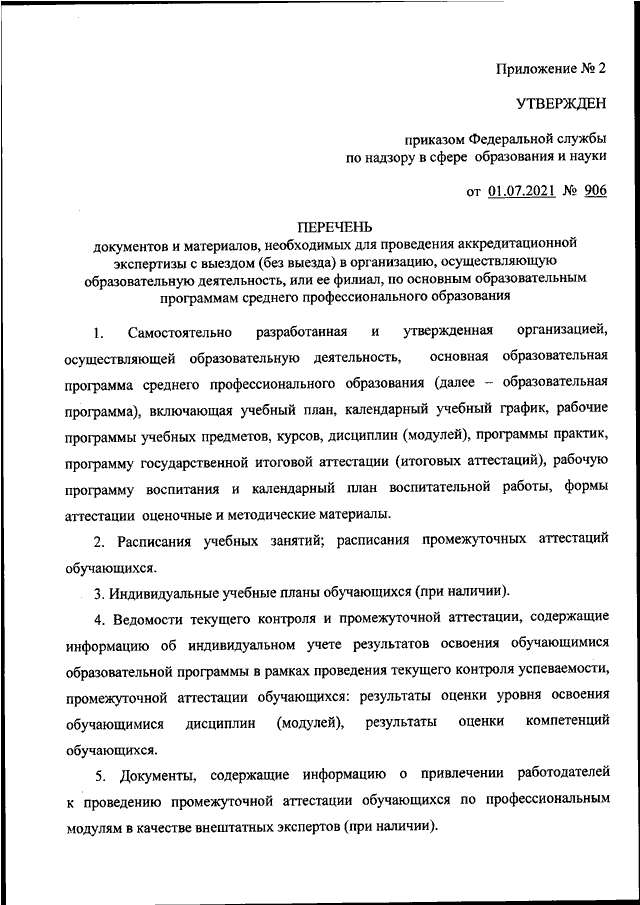 Приложение № 2

УТВЕРЖДЕН

приказом Федеральной службы по надзору в сфере образования и науки

от 01.07.2021 № 906

ПЕРЕЧЕНЬ
документов и материалов, необходимых для проведения аккредитационной экспертизы с выездом (без выезда) в организацию, осуществляющую образовательную деятельность, или ее филиал, по основным образовательным программам среднего профессионального образования

1. Самостоятельно разработанная и утвержденная организацией, осуществляющей образовательную деятельность, основная образовательная программа среднего профессионального образования (далее – образовательная программа), включающая учебный план, календарный учебный график, рабочие программы учебных предметов, курсов, дисциплин (модулей), программы практик, программу государственной итоговой аттестации (итоговых аттестаций), рабочую программу воспитания и календарный план воспитательной работы, формы аттестации оценочные и методические материалы.

2. Расписания учебных занятий; расписания промежуточных аттестаций обучающихся.

3. Индивидуальные учебные планы обучающихся (при наличии).

4. Ведомости текущего контроля и промежуточной аттестации, содержащие информацию об индивидуальном учете результатов освоения обучающимися образовательной программы в рамках проведения текущего контроля успеваемости, промежуточной аттестации обучающихся: результаты оценки уровня освоения обучающимися дисциплин (модулей), результаты оценки компетенций обучающихся.

5. Документы, содержащие информацию о привлечении работодателей к проведению промежуточной аттестации обучающихся по профессиональным модулям в качестве внештатных экспертов (при наличии).